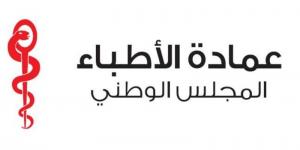 عمادة الأطباء
المجلس الوطني